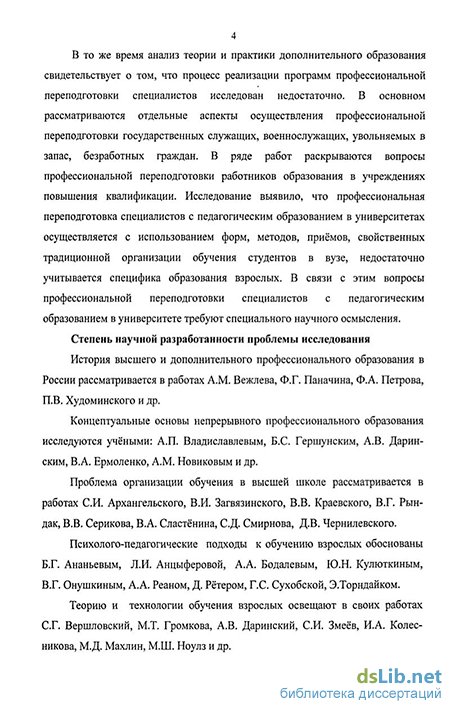 4

В то же время анализ теории и практики дополнительного образования свидетельствует о том, что процесс реализации программ профессиональной переподготовки специалистов исследован недостаточно. В основном рассматриваются отдельные аспекты осуществления профессиональной переподготовки государственных служащих, военнослужащих, увольняемых в запас, безработных граждан. В ряде работ раскрываются вопросы профессиональной переподготовки работников образования в учреждениях повышения квалификации. Исследование выявило, что профессиональная переподготовка специалистов с педагогическим образованием в университетах осуществляется с использованием форм, методов, приёмов, свойственных традиционной организации обучения студентов в вузе, недостаточно учитывается специфика образования взрослых. В связи с этим вопросы профессиональной переподготовки специалистов с педагогическим образованием в университете требуют специального научного осмысления.

Степень научной разработанности проблемы исследования

История высшего и дополнительного профессионального образования в России рассматривается в работах А.М. Вежлева, Ф.Г. Паначина, Ф.А. Петрова, П.В. Худоминского и др.

Концептуальные основы непрерывного профессионального образования исследуются учёными: А.П. Владиславлевым, Б.С. Гершунским, А.В. Даринским, В.А. Ермоленко, А.М. Новиковым и др.

Проблема организации обучения в высшей школе рассматривается в работах С.И. Архангельского, В.И. Загвязинского, В.В. Краевского, В.Г. Рындак, В.В. Серикова, В.А. Сластёнина, С.Д. Смирнова, Д.В. Чернилевского.

Психолого-педагогические подходы к обучению взрослых обоснованы Б.Г. Ананьевым, Л.И. Анцыферовой, А.А. Бодалевым, Ю.Н. Кулюткиным, В.Г. Онушкиным, А.А. Реаном, Д. Рётером, Г.С. Сухобской, Э.Торндайком.

Теорию и технологии обучения взрослых освещают в своих работах С.Г. Вершловский, М.Т. Громкова, А.В. Даринский, С.И. Змеёв, И.А. Колесникова, М.Д. Махлин, М.Ш. Ноулз и др.

dsLib.net
библиотека диссертаций